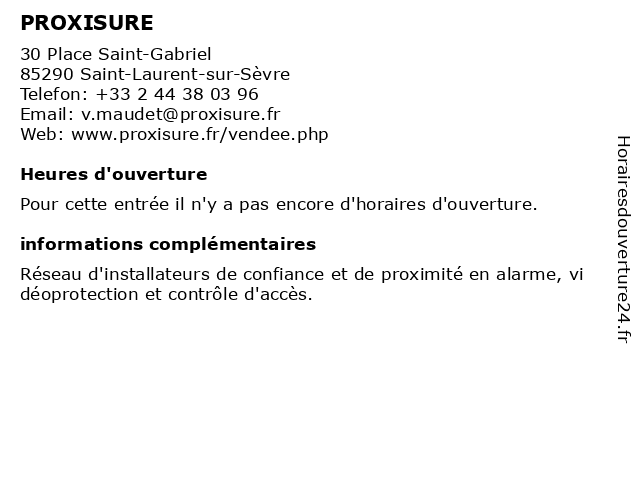 PROXISURE

30 Place Saint-Gabriel
85290 Saint-Laurent-sur-Sèvre
Telefon: +33 2 44 38 03 96
Email: v.maudet@proxisure.fr
Web: www.proxisure.fr/vendee.php

Heures d'ouverture

Pour cette entrée il n'y a pas encore d'horaires d'ouverture.

informations complémentaires

Réseau d'installateurs de confiance et de proximité en alarme, vi déoprotection et contrôle d'accès.

Horairesdouverture24.fr